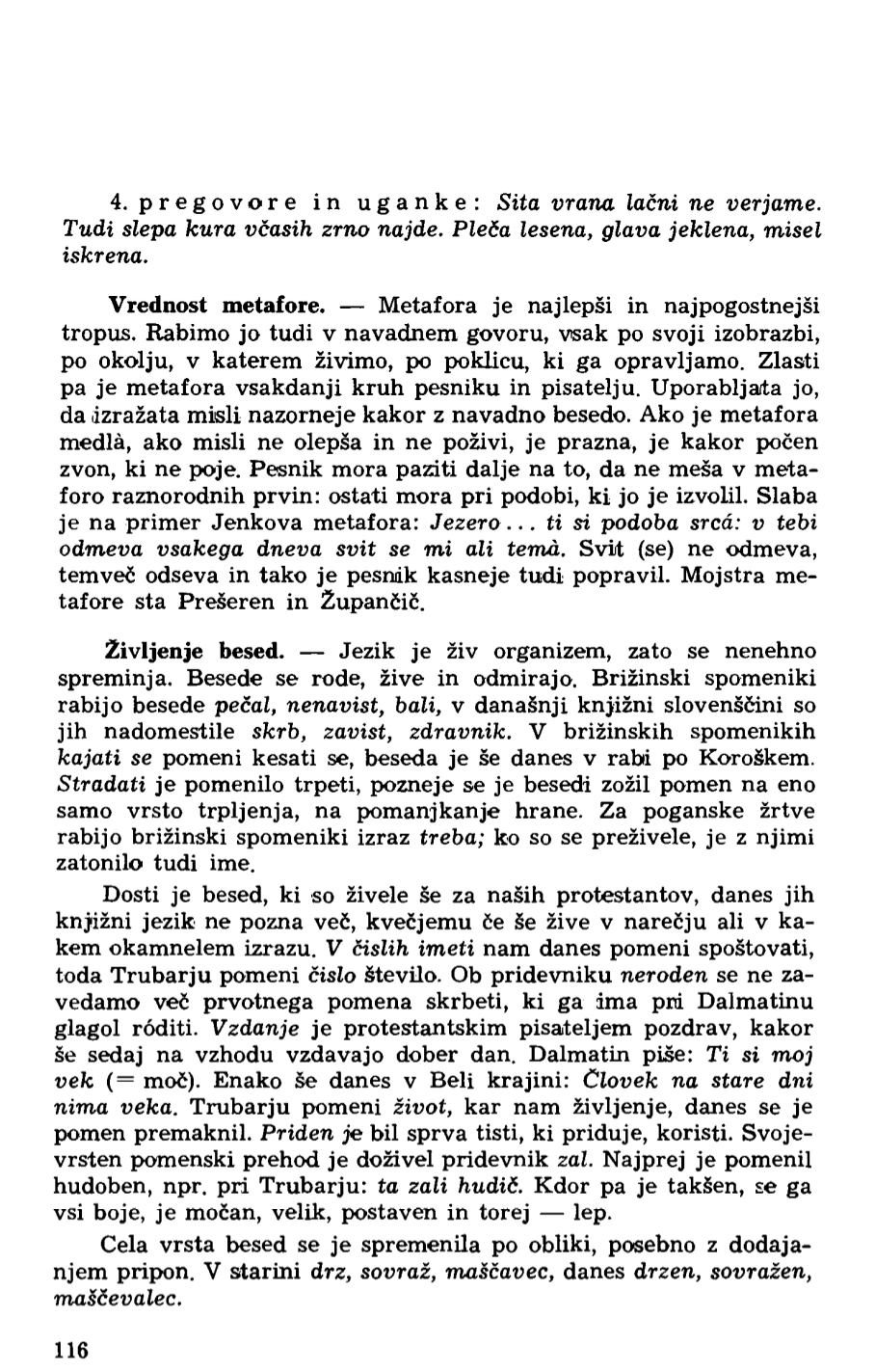 4. pregovore in uganke: Sita vrana lačni ne verjame. Tudi slepa kura včasih zrno najde. Pleča lesena, glava jeklena, misel iskrena.

Vrednost metafore. — Metafora je najlepši in najpogostnejši tropus. Rabimo jo tudi v navadnem govoru, vsak po svoji izobrazbi, po okolju, v katerem živimo, po poklicu, ki ga opravljamo. Zlasti pa je metafora vsakdanji kruh pesniku in pisatelju. Uporabljata jo, da izražata misli nazorneje kakor z navadno besedo. Ako je metafora medlà, ako misli ne olepša in ne poživi, je prazna, je kakor počen zvon, ki ne poje. Pesnik mora paziti dalje na to, da ne meša v metaforo raznorodnih prvin: ostati mora pri podobi, ki jo je izvolil. Slaba je na primer Jenkova metafora: Jezero... ti si podoba srcá: v tebi odmeva vsakega dneva svit se mi ali temà. Svit (se) ne odmeva, temveč odseva in tako je pesnik kasneje tudi popravil. Mojstra metafore sta Prešeren in Župančič.

Življenje besed. — Jezik je živ organizem, zato se nenehno spreminja. Besede se rode, žive in odmirajo. Brižinski spomeniki rabijo besede pečal, nenavist, bali, v današnji knjižni slovenščini so jih nadomestile skrb, zavist, zdravnik. V brižinskih spomenikih kajati se pomeni kesati se, beseda je še danes v rabi po Koroškem. Stradati je pomenilo trpeti, pozneje se je besedi zožil pomen na eno samo vrsto trpljenja, na pomanjkanje hrane. Za poganske žrtve rabijo brižinski spomeniki izraz treba; ko so se preživele, je z njimi zatonilo tudi ime.

Dosti je besed, ki so živele še za naših protestantov, danes jih knjižni jezik ne pozna več, kvečjemu če še žive v narečju ali v kakem okamnelem izrazu. V čislih imeti nam danes pomeni spoštovati, toda Trubarju pomeni čislo število. Ob pridevniku neroden se ne zavedamo več prvotnega pomena skrbeti, ki ga ima pri Dalmatinu glagol róditi. Vzdanje je protestantskim pisateljem pozdrav, kakor še sedaj na vzhodu vzdavajo dober dan. Dalmatin piše: Ti si moj vek (= moč). Enako še danes v Beli krajini: Človek na stare dni nima veka. Trubarju pomeni život, kar nam življenje, danes se je pomen premaknil. Priden je bil sprva tisti, ki priduje, koristi. Svojevrsten pomenski prehod je doživel pridevnik zal. Najprej je pomenil hudoben, npr. pri Trubarju: ta zali hudič. Kdor pa je takšen, se ga vsi boje, je močan, velik, postaven in torej — lep.

Cela vrsta besed se je spremenila po obliki, posebno z dodajanjem pripon. V starini drz, sovraž, maščavec, danes drzen, sovražen, maščevalec.

116